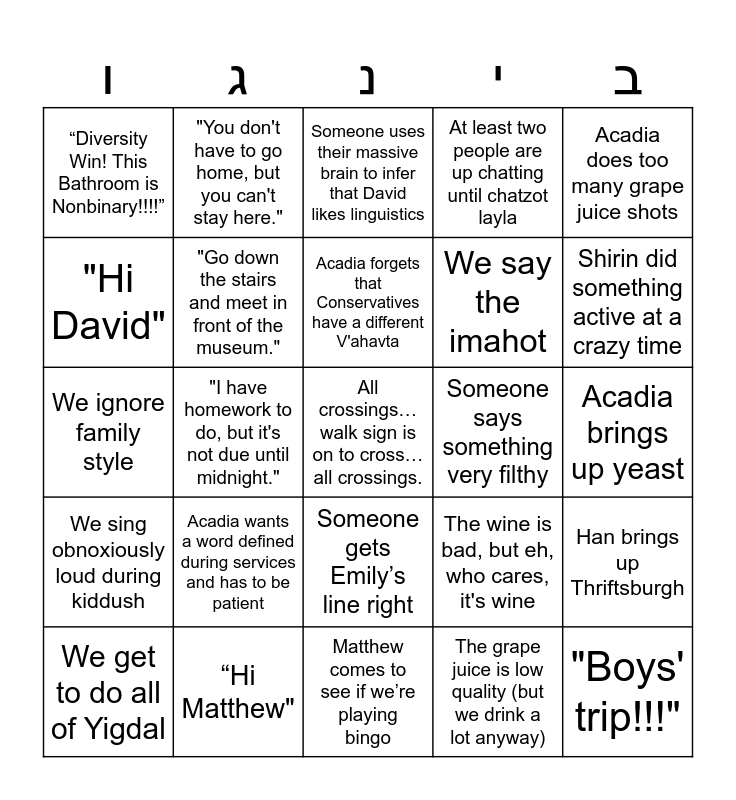 | ו | ג | נ | י | ב |
|---|---|---|---|---|
| “Diversity Win! This Bathroom is Nonbinary!!!!” | "You don't have to go home, but you can't stay here." | Someone uses their massive brain to infer that David likes linguistics | At least two people are up chatting until chatzot layla | Acadia does too many grape juice shots |
| "Hi David" | "Go down the stairs and meet in front of the museum." | Acadia forgets that Conservatives have a different V'ahavta | We say the imahot | Shirin did something active at a crazy time |
| We ignore family style | "I have homework to do, but it's not due until midnight." | All crossings… walk sign is on to cross… all crossings. | Someone says something very filthy | Acadia brings up yeast |
| We sing obnoxiously loud during kiddush | Acadia wants a word defined during services and has to be patient | Someone gets Emily’s line right | The wine is bad, but eh, who cares, it's wine | Han brings up Thriftsburgh |
| We get to do all of Yigdal | “Hi Matthew" | Matthew comes to see if we’re playing bingo | The grape juice is low quality (but we drink a lot anyway) | "Boys' trip!!!" |